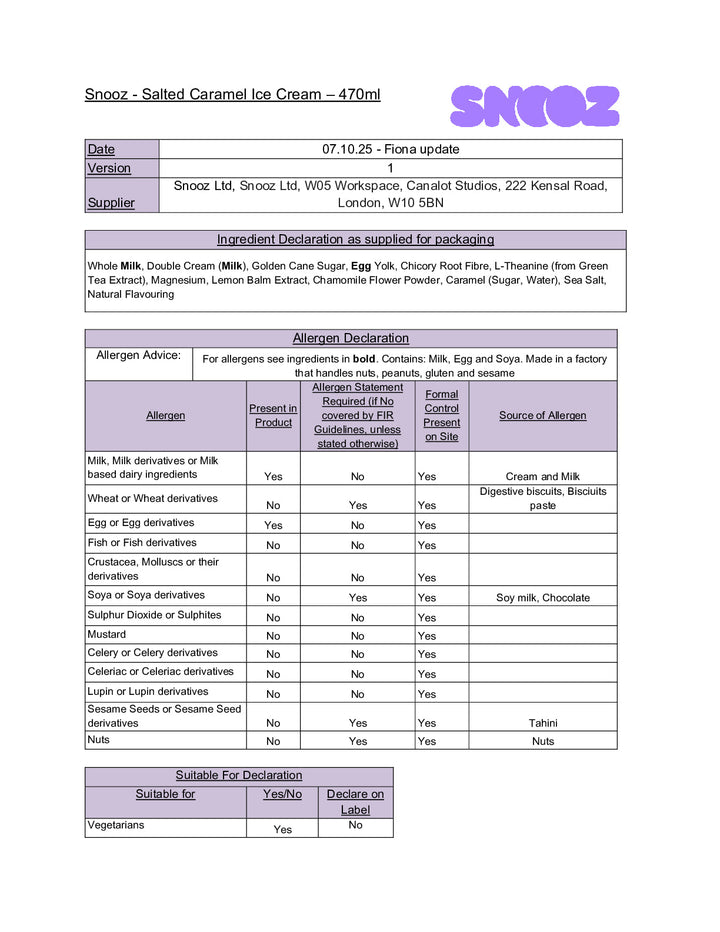 Snooz - Salted Caramel Ice Cream – 470ml

SNOOZ

| Date | 07.10.25 - Fiona update |
|---|---|
| Version | 1 |
| Supplier | Snooz Ltd, Snooz Ltd, W05 Workspace, Canalot Studios, 222 Kensal Road, London, W10 5BN |

Ingredient Declaration as supplied for packaging

Whole **Milk**, Double Cream (**Milk**), Golden Cane Sugar, **Egg** Yolk, Chicory Root Fibre, L-Theanine (from Green Tea Extract), Magnesium, Lemon Balm Extract, Chamomile Flower Powder, Caramel (Sugar, Water), Sea Salt, Natural Flavouring

Allergen Declaration

Allergen Advice: For allergens see ingredients in **bold**. Contains: Milk, Egg and Soya. Made in a factory that handles nuts, peanuts, gluten and sesame

| Allergen | Present in Product | Allergen Statement Required (if No covered by FIR Guidelines, unless stated otherwise) | Formal Control Present on Site | Source of Allergen |
|---|---|---|---|---|
| Milk, Milk derivatives or Milk based dairy ingredients | Yes | No | Yes | Cream and Milk |
| Wheat or Wheat derivatives | No | Yes | Yes | Digestive biscuits, Bisciuits paste |
| Egg or Egg derivatives | Yes | No | Yes | |
| Fish or Fish derivatives | No | No | Yes | |
| Crustacea, Molluscs or their derivatives | No | No | Yes | |
| Soya or Soya derivatives | No | Yes | Yes | Soy milk, Chocolate |
| Sulphur Dioxide or Sulphites | No | No | Yes | |
| Mustard | No | No | Yes | |
| Celery or Celery derivatives | No | No | Yes | |
| Celeriac or Celeriac derivatives | No | No | Yes | |
| Lupin or Lupin derivatives | No | No | Yes | |
| Sesame Seeds or Sesame Seed derivatives | No | Yes | Yes | Tahini |
| Nuts | No | Yes | Yes | Nuts |

Suitable For Declaration

| Suitable for | Yes/No | Declare on Label |
|---|---|---|
| Vegetarians | Yes | No |